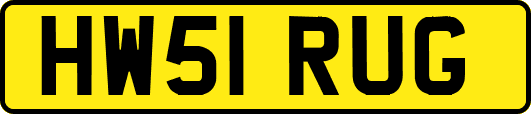 HW51 RUG